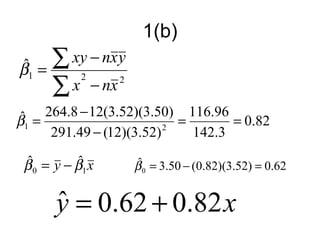 1(b)

$\hat{\beta}_1 = \frac{\sum xy - n\bar{x}\bar{y}}{\sum x^2 - n\bar{x}^2}$

$\hat{\beta}_1 = \frac{264.8 - 12(3.52)(3.50)}{291.49 - (12)(3.52)^2} = \frac{116.96}{142.3} = 0.82$

$\hat{\beta}_0 = \bar{y} - \hat{\beta}_1\bar{x}$ $\hat{\beta}_0 = 3.50 - (0.82)(3.52) = 0.62$

$\hat{y} = 0.62 + 0.82x$